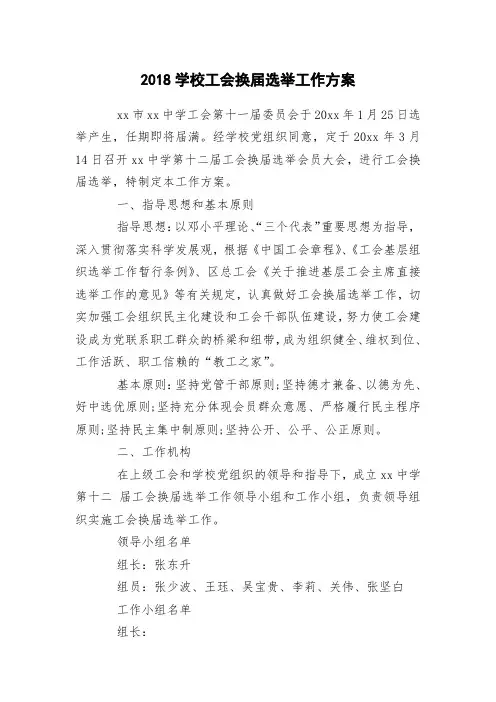 2018 学校工会换届选举工作方案

xx 市 xx 中学工会第十一届委员会于 20xx 年 1 月 25 日选举产生，任期即将届满。经学校党组织同意，定于 20xx 年 3 月 14 日召开 xx 中学第十二届工会换届选举会员大会，进行工会换届选举，特制定本工作方案。

一、指导思想和基本原则

指导思想：以邓小平理论、“三个代表”重要思想为指导，深入贯彻落实科学发展观，根据《中国工会章程》、《工会基层组织选举工作暂行条例》、区总工会《关于推进基层工会主席直接选举工作的意见》等有关规定，认真做好工会换届选举工作，切实加强工会组织民主化建设和工会干部队伍建设，努力使工会建设成为党联系职工群众的桥梁和纽带，成为组织健全、维权到位、工作活跃、职工信赖的“教工之家”。

基本原则：坚持党管干部原则；坚持德才兼备、以德为先、好中选优原则；坚持充分体现会员群众意愿、严格履行民主程序原则；坚持民主集中制原则；坚持公开、公平、公正原则。

二、工作机构

在上级工会和学校党组织的领导和指导下，成立 xx 中学第十二 届工会换届选举工作领导小组和工作小组，负责领导组织实施工会换届选举工作。

领导小组名单

组长：张东升

组员：张少波、王珏、吴宝贵、李莉、关伟、张坚白

工作小组名单

组长：